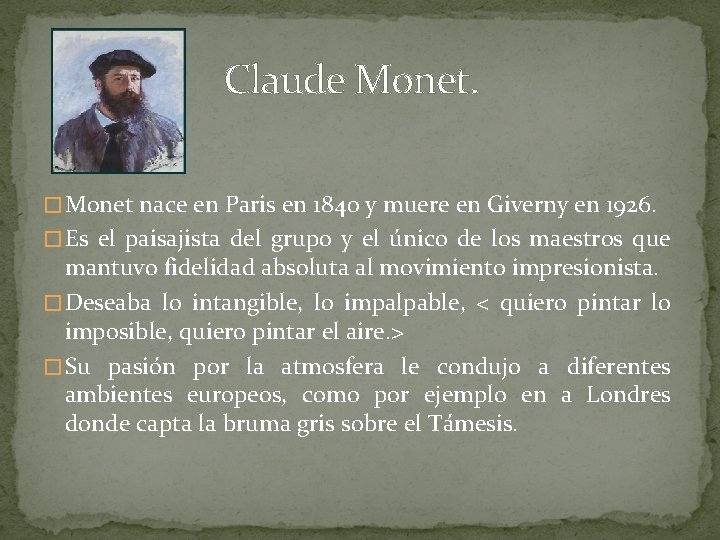 Claude Monet.

☐ Monet nace en Paris en 1840 y muere en Giverny en 1926.

☐ Es el paisajista del grupo y el único de los maestros que mantuvo fidelidad absoluta al movimiento impresionista.

☐ Deseaba lo intangible, lo impalpable, < quiero pintar lo imposible, quiero pintar el aire.>

☐ Su pasión por la atmosfera le condujo a diferentes ambientes europeos, como por ejemplo en a Londres donde capta la bruma gris sobre el Támesis.